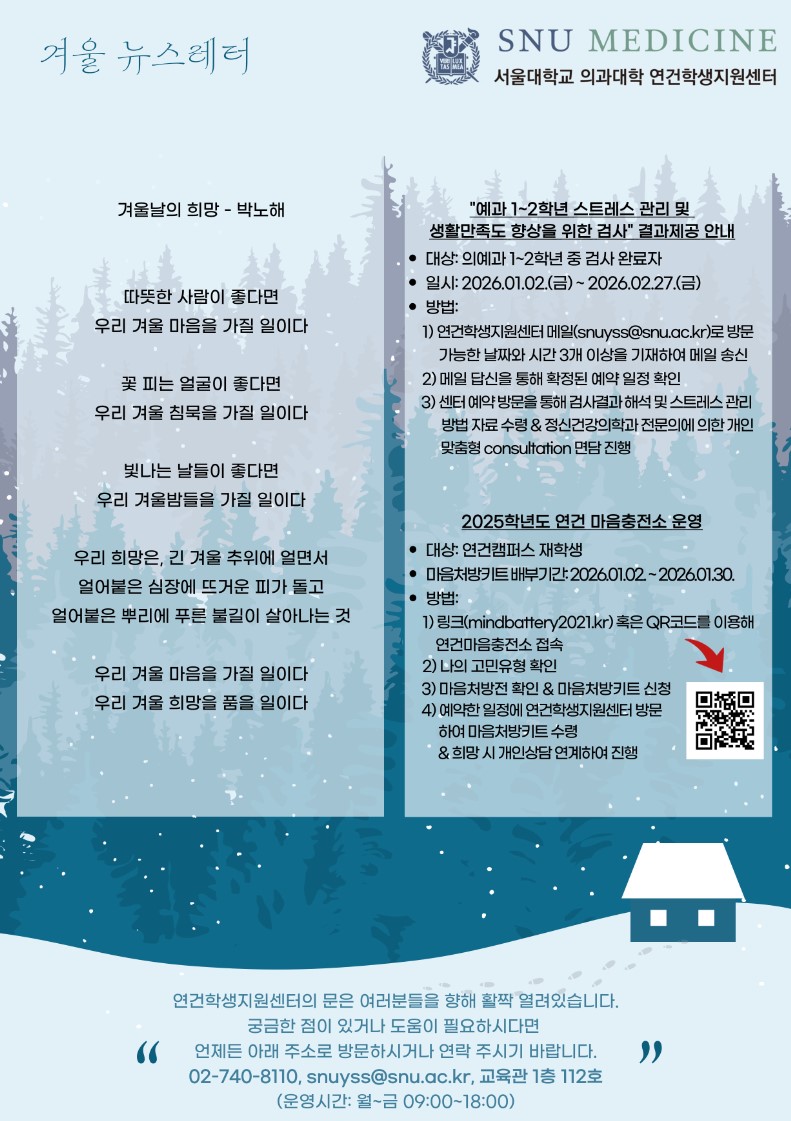 겨울 뉴스레터

SNU MEDICINE
서울대학교 의과대학 연건학생지원센터

겨울날의 희망 - 박노해

따뜻한 사람이 좋다면
우리 겨울 마음을 가질 일이다

꽃 피는 얼굴이 좋다면
우리 겨울 침묵을 가질 일이다

빛나는 날들이 좋다면
우리 겨울밤들을 가질 일이다

우리 희망은, 긴 겨울 추위에 얼면서
얼어붙은 심장에 뜨거운 피가 돌고
얼어붙은 뿌리에 푸른 불길이 살아나는 것

우리 겨울 마음을 가질 일이다
우리 겨울 희망을 품을 일이다

"예과 1~2학년 스트레스 관리 및 생활만족도 향상을 위한 검사" 결과제공 안내

• 대상: 의예과 1~2학년 중 검사 완료자
• 일시: 2026.01.02.(금) ~ 2026.02.27.(금)
• 방법:
1) 연건학생지원센터 메일(snuyss@snu.ac.kr)로 방문 가능한 날짜와 시간 3개 이상을 기재하여 메일 송신
2) 메일 답신을 통해 확정된 예약 일정 확인
3) 센터 예약 방문을 통해 검사결과 해석 및 스트레스 관리 방법 자료 수령 & 정신건강의학과 전문의에 의한 개인 맞춤형 consultation 면담 진행

2025학년도 연건 마음충전소 운영

• 대상: 연건캠퍼스 재학생
• 마음처방키트 배부기간: 2026.01.02. ~ 2026.01.30.
• 방법:
1) 링크(mindbattery2021.kr) 혹은 QR코드를 이용해 연건마음충전소 접속
2) 나의 고민유형 확인
3) 마음처방전 확인 & 마음처방키트 신청
4) 예약한 일정에 연건학생지원센터 방문하여 마음처방키트 수령 & 희망 시 개인상담 연계하여 진행

"
연건학생지원센터의 문은 여러분들을 향해 활짝 열려있습니다.
궁금한 점이 있거나 도움이 필요하시다면
언제든 아래 주소로 방문하시거나 연락 주시기 바랍니다.
02-740-8110, snuyss@snu.ac.kr, 교육관 1층 112호
(운영시간: 월~금 09:00~18:00)
"